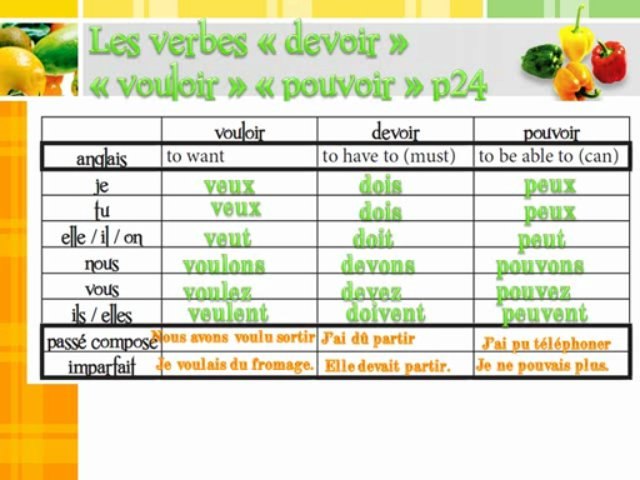 Les verbes « devoir » « vouloir » « pouvoir » p24

|  | vouloir | devoir | pouvoir |
|---|---|---|---|
| anglais | to want | to have to (must) | to be able to (can) |
| je | veux | dois | peux |
| tu | veux | dois | peux |
| elle / il / on | veut | doit | peut |
| nous | voulons | devons | pouvons |
| vous | voulez | devez | pouvez |
| ils / elles | veulent | doivent | peuvent |
| passé composé | Nous avons voulu sortir | J'ai dû partir | J'ai pu téléphoner |
| imparfait | Je voulais du fromage. | Elle devait partir. | Je ne pouvais plus. |